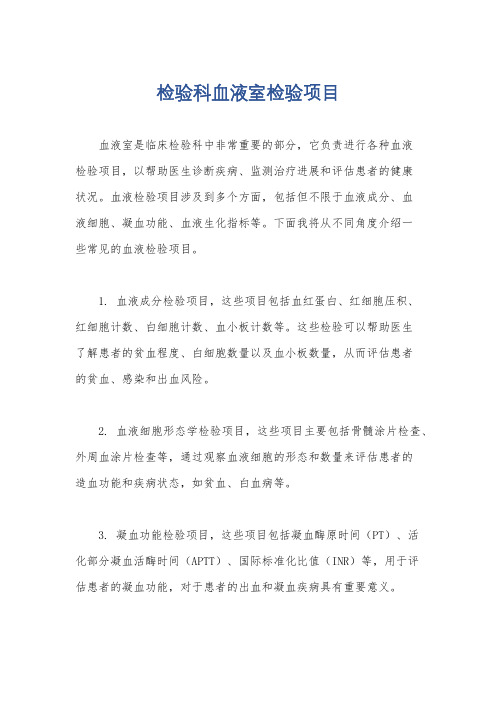 检验科血液室检验项目

血液室是临床检验科中非常重要的部分，它负责进行各种血液检验项目，以帮助医生诊断疾病、监测治疗进展和评估患者的健康状况。血液检验项目涉及到多个方面，包括但不限于血液成分、血液细胞、凝血功能、血液生化指标等。下面我将从不同角度介绍一些常见的血液检验项目。

1. 血液成分检验项目，这些项目包括血红蛋白、红细胞压积、红细胞计数、白细胞计数、血小板计数等。这些检验可以帮助医生了解患者的贫血程度、白细胞数量以及血小板数量，从而评估患者的贫血、感染和出血风险。

2. 血液细胞形态学检验项目，这些项目主要包括骨髓涂片检查、外周血涂片检查等，通过观察血液细胞的形态和数量来评估患者的造血功能和疾病状态，如贫血、白血病等。

3. 凝血功能检验项目，这些项目包括凝血酶原时间（PT）、活化部分凝血活酶时间（APTT）、国际标准化比值（INR）等，用于评估患者的凝血功能，对于患者的出血和凝血疾病具有重要意义。